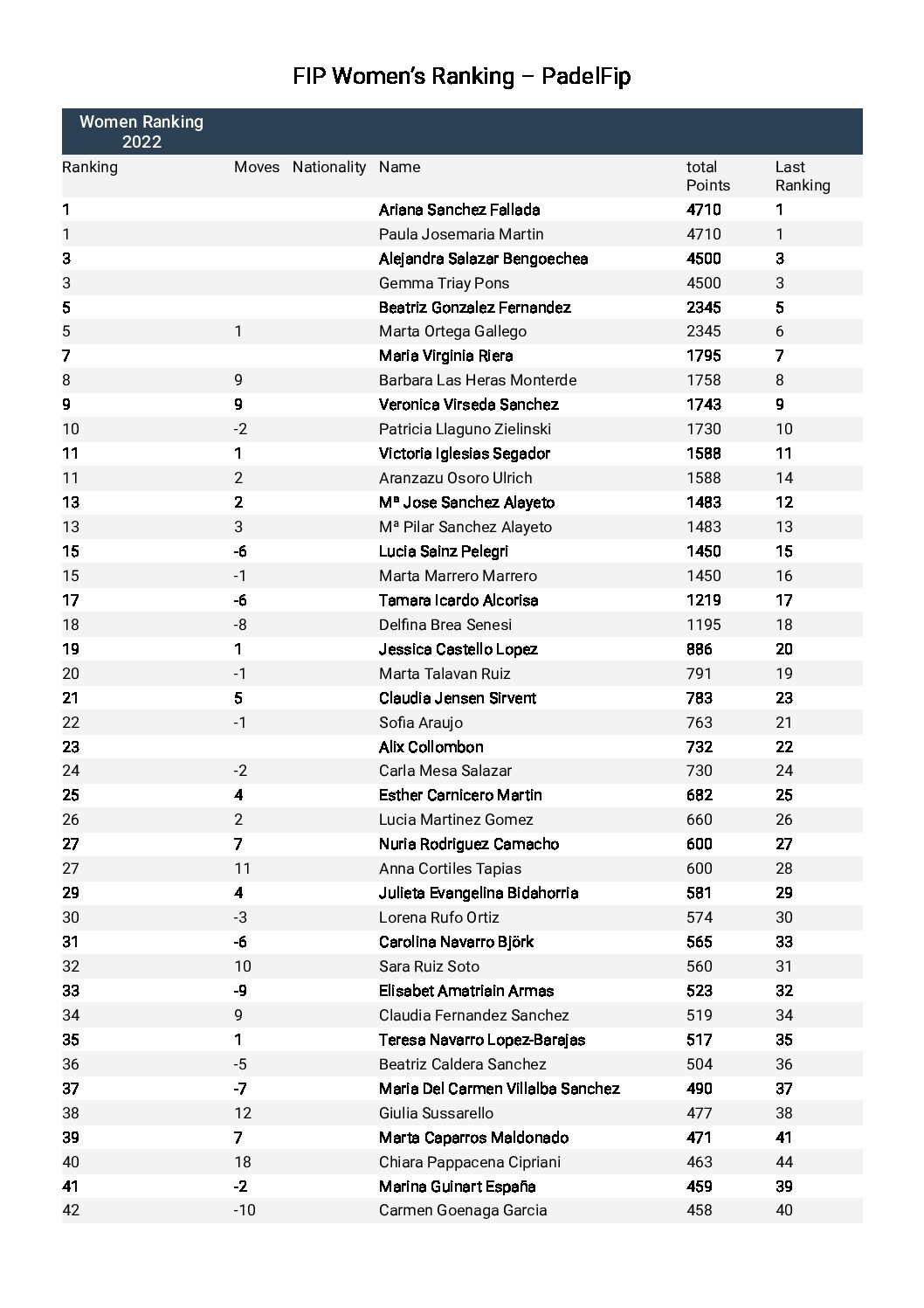 FIP Women's Ranking – PadelFip

Women Ranking 2022

| Ranking | Moves | Nationality | Name | total Points | Last Ranking |
|---|---|---|---|---|---|
| 1 | | | Ariana Sanchez Fallada | 4710 | 1 |
| 1 | | | Paula Josemaria Martin | 4710 | 1 |
| 3 | | | Alejandra Salazar Bengoechea | 4500 | 3 |
| 3 | | | Gemma Triay Pons | 4500 | 3 |
| 5 | | | Beatriz Gonzalez Fernandez | 2345 | 5 |
| 5 | 1 | | Marta Ortega Gallego | 2345 | 6 |
| 7 | | | Maria Virginia Riera | 1795 | 7 |
| 8 | 9 | | Barbara Las Heras Monterde | 1758 | 8 |
| 9 | 9 | | Veronica Virseda Sanchez | 1743 | 9 |
| 10 | -2 | | Patricia Llaguno Zielinski | 1730 | 10 |
| 11 | 1 | | Victoria Iglesias Segador | 1588 | 11 |
| 11 | 2 | | Aranzazu Osoro Ulrich | 1588 | 14 |
| 13 | 2 | | Mª Jose Sanchez Alayeto | 1483 | 12 |
| 13 | 3 | | Mª Pilar Sanchez Alayeto | 1483 | 13 |
| 15 | -6 | | Lucia Sainz Pelegri | 1450 | 15 |
| 15 | -1 | | Marta Marrero Marrero | 1450 | 16 |
| 17 | -6 | | Tamara Icardo Alcorisa | 1219 | 17 |
| 18 | -8 | | Delfina Brea Senesi | 1195 | 18 |
| 19 | 1 | | Jessica Castello Lopez | 886 | 20 |
| 20 | -1 | | Marta Talavan Ruiz | 791 | 19 |
| 21 | 5 | | Claudia Jensen Sirvent | 783 | 23 |
| 22 | -1 | | Sofia Araujo | 763 | 21 |
| 23 | | | Alix Collombon | 732 | 22 |
| 24 | -2 | | Carla Mesa Salazar | 730 | 24 |
| 25 | 4 | | Esther Carnicero Martin | 682 | 25 |
| 26 | 2 | | Lucia Martinez Gomez | 660 | 26 |
| 27 | 7 | | Nuria Rodriguez Camacho | 600 | 27 |
| 27 | 11 | | Anna Cortiles Tapias | 600 | 28 |
| 29 | 4 | | Julieta Evangelina Bidahorria | 581 | 29 |
| 30 | -3 | | Lorena Rufo Ortiz | 574 | 30 |
| 31 | -6 | | Carolina Navarro Björk | 565 | 33 |
| 32 | 10 | | Sara Ruiz Soto | 560 | 31 |
| 33 | -9 | | Elisabet Amatriain Armas | 523 | 32 |
| 34 | 9 | | Claudia Fernandez Sanchez | 519 | 34 |
| 35 | 1 | | Teresa Navarro Lopez-Barajas | 517 | 35 |
| 36 | -5 | | Beatriz Caldera Sanchez | 504 | 36 |
| 37 | -7 | | Maria Del Carmen Villalba Sanchez | 490 | 37 |
| 38 | 12 | | Giulia Sussarello | 477 | 38 |
| 39 | 7 | | Marta Caparros Maldonado | 471 | 41 |
| 40 | 18 | | Chiara Pappacena Cipriani | 463 | 44 |
| 41 | -2 | | Marina Guinart España | 459 | 39 |
| 42 | -10 | | Carmen Goenaga Garcia | 458 | 40 |